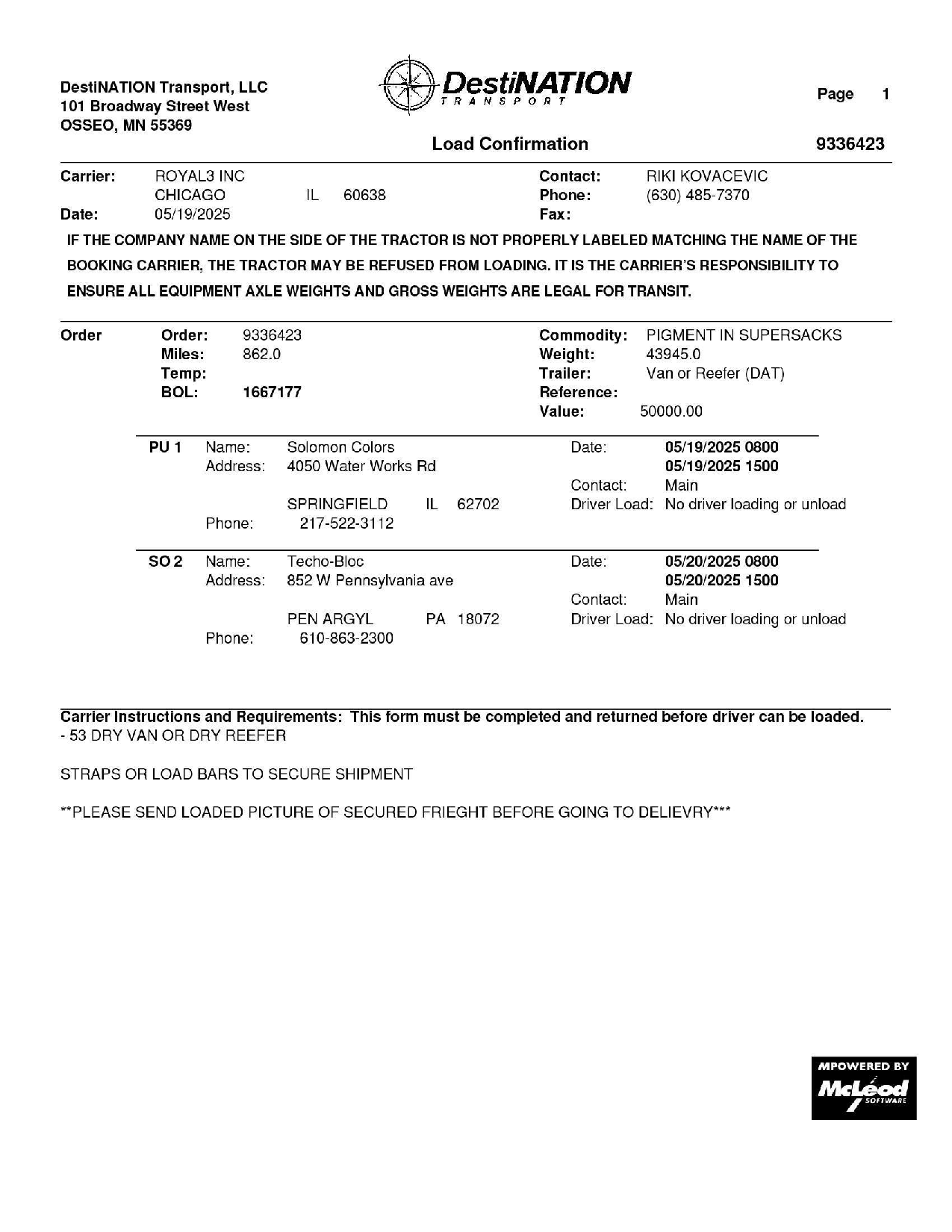 DestiNATION Transport, LLC
101 Broadway Street West
OSSEO, MN 55369

DestiNATION TRANSPORT

Page 1

Load Confirmation 9336423

Carrier: ROYAL3 INC
CHICAGO IL 60638
Date: 05/19/2025

Contact: RIKI KOVACEVIC
Phone: (630) 485-7370
Fax:

IF THE COMPANY NAME ON THE SIDE OF THE TRACTOR IS NOT PROPERLY LABELED MATCHING THE NAME OF THE BOOKING CARRIER, THE TRACTOR MAY BE REFUSED FROM LOADING. IT IS THE CARRIER'S RESPONSIBILITY TO ENSURE ALL EQUIPMENT AXLE WEIGHTS AND GROSS WEIGHTS ARE LEGAL FOR TRANSIT.

Order
Order: 9336423
Miles: 862.0
Temp:
BOL: 1667177

Commodity: PIGMENT IN SUPERSACKS
Weight: 43945.0
Trailer: Van or Reefer (DAT)
Reference:
Value: 50000.00

PU 1 Name: Solomon Colors
Address: 4050 Water Works Rd
SPRINGFIELD IL 62702
Phone: 217-522-3112

Date: 05/19/2025 0800
05/19/2025 1500
Contact: Main
Driver Load: No driver loading or unload

SO 2 Name: Techo-Bloc
Address: 852 W Pennsylvania ave
PEN ARGYL PA 18072
Phone: 610-863-2300

Date: 05/20/2025 0800
05/20/2025 1500
Contact: Main
Driver Load: No driver loading or unload

Carrier Instructions and Requirements: This form must be completed and returned before driver can be loaded.
- 53 DRY VAN OR DRY REEFER

STRAPS OR LOAD BARS TO SECURE SHIPMENT

**PLEASE SEND LOADED PICTURE OF SECURED FRIEGHT BEFORE GOING TO DELIEVRY***

MPOWERED BY McLeod SOFTWARE